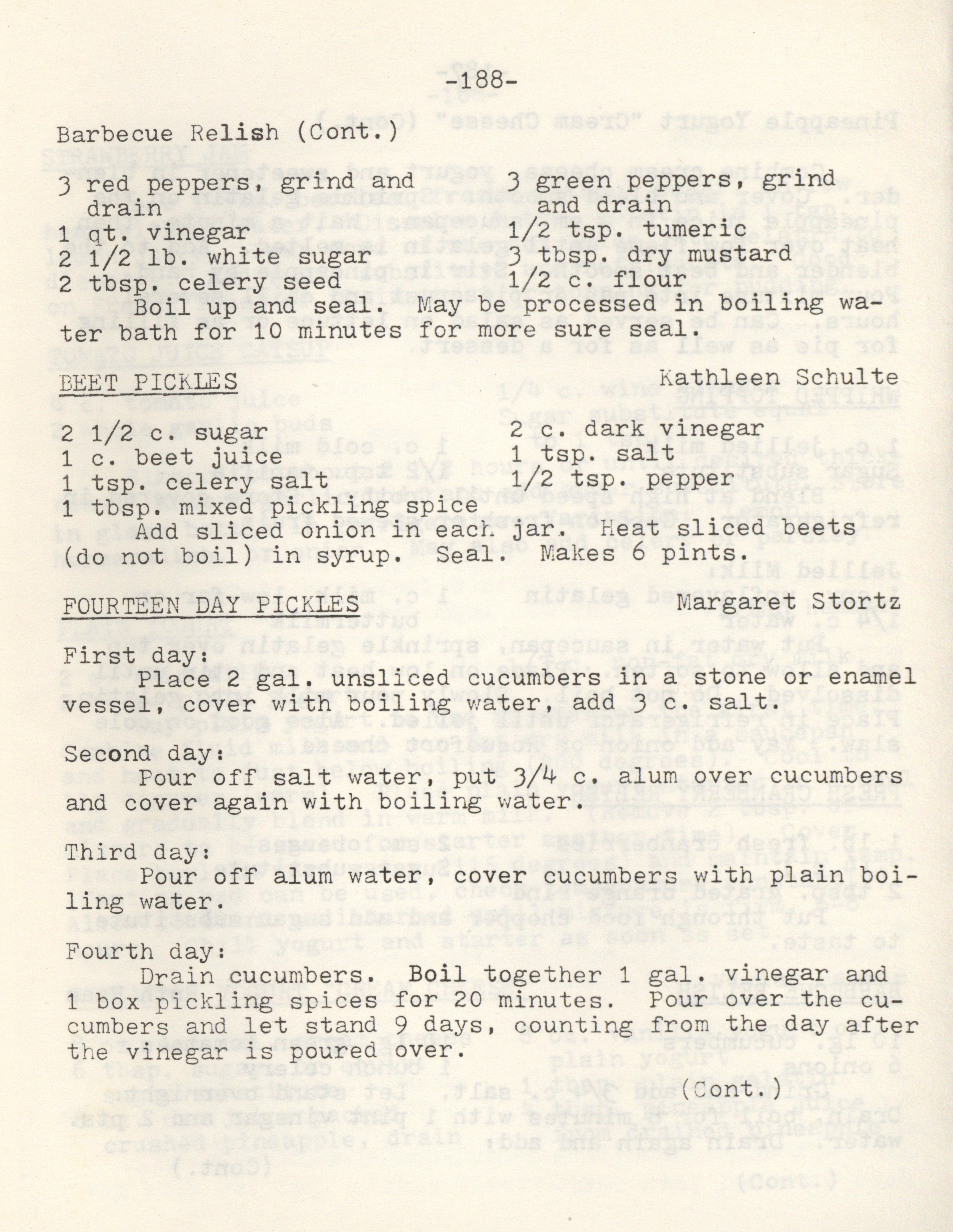 -188-

Barbecue Relish (Cont.)

3 red peppers, grind and drain
1 qt. vinegar
2 1/2 lb. white sugar
2 tbsp. celery seed

3 green peppers, grind and drain
1/2 tsp. tumeric
3 tbsp. dry mustard
1/2 c. flour

Boil up and seal. May be processed in boiling water bath for 10 minutes for more sure seal.

BEET PICKLES
Kathleen Schulte

2 1/2 c. sugar
1 c. beet juice
1 tsp. celery salt
1 tbsp. mixed pickling spice

2 c. dark vinegar
1 tsp. salt
1/2 tsp. pepper

Add sliced onion in each jar. Heat sliced beets (do not boil) in syrup. Seal. Makes 6 pints.

FOURTEEN DAY PICKLES
Margaret Stortz

First day:
Place 2 gal. unsliced cucumbers in a stone or enamel vessel, cover with boiling water, add 3 c. salt.

Second day:
Pour off salt water, put 3/4 c. alum over cucumbers and cover again with boiling water.

Third day:
Pour off alum water, cover cucumbers with plain boiling water.

Fourth day:
Drain cucumbers. Boil together 1 gal. vinegar and 1 box pickling spices for 20 minutes. Pour over the cucumbers and let stand 9 days, counting from the day after the vinegar is poured over.

(Cont.)